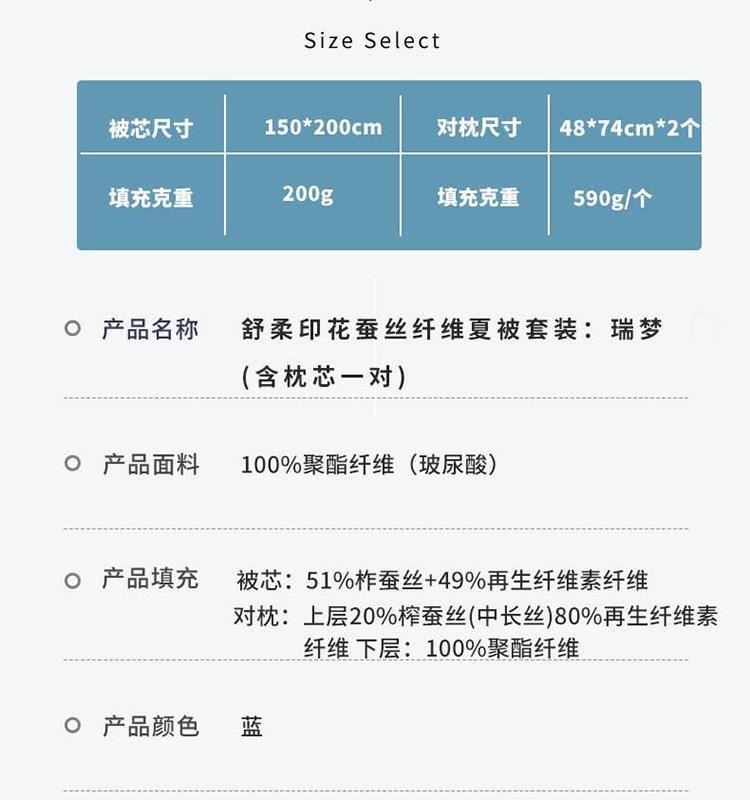 Size Select

| 被芯尺寸 | 150*200cm | 对枕尺寸 | 48*74cm*2个 |
|---|---|---|---|
| 填充克重 | 200g | 填充克重 | 590g/个 |

产品名称 舒柔印花蚕丝纤维夏被套装：瑞梦(含枕芯一对)

产品面料 100%聚酯纤维（玻尿酸）

产品填充 被芯：51%柞蚕丝+49%再生纤维素纤维
对枕：上层20%榨蚕丝(中长丝)80%再生纤维素纤维 下层：100%聚酯纤维

产品颜色 蓝